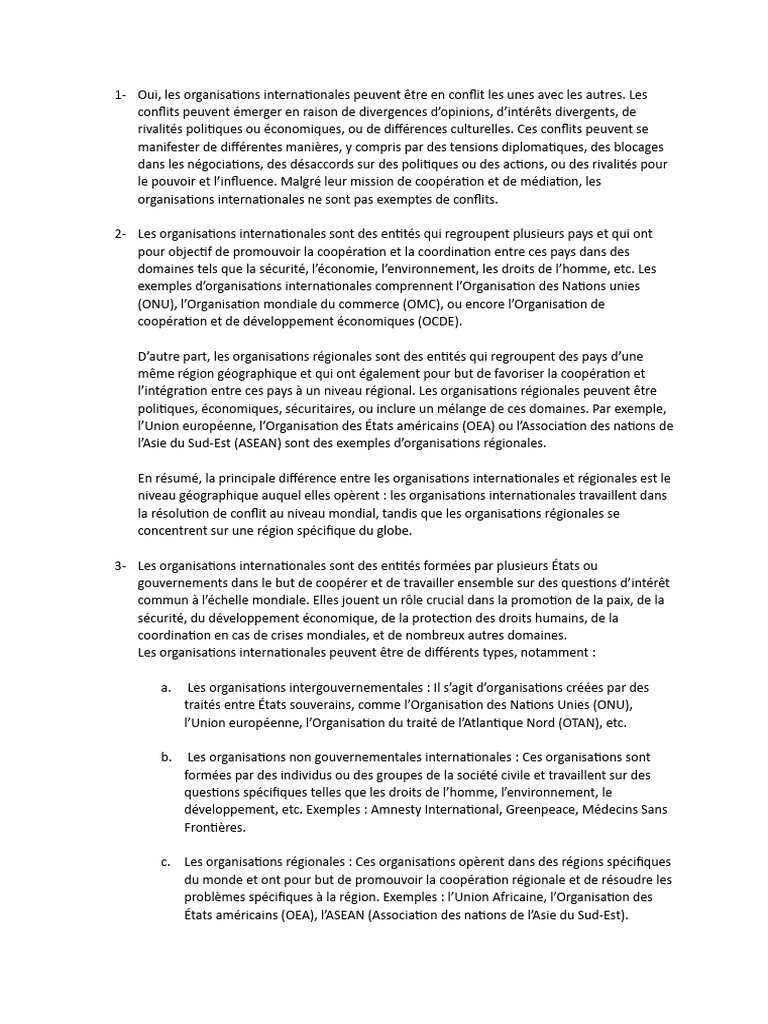 1- Oui, les organisations internationales peuvent être en conflit les unes avec les autres. Les conflits peuvent émerger en raison de divergences d'opinions, d'intérêts divergents, de rivalités politiques ou économiques, ou de différences culturelles. Ces conflits peuvent se manifester de différentes manières, y compris par des tensions diplomatiques, des blocages dans les négociations, des désaccords sur des politiques ou des actions, ou des rivalités pour le pouvoir et l'influence. Malgré leur mission de coopération et de médiation, les organisations internationales ne sont pas exemptes de conflits.

2- Les organisations internationales sont des entités qui regroupent plusieurs pays et qui ont pour objectif de promouvoir la coopération et la coordination entre ces pays dans des domaines tels que la sécurité, l'économie, l'environnement, les droits de l'homme, etc. Les exemples d'organisations internationales comprennent l'Organisation des Nations unies (ONU), l'Organisation mondiale du commerce (OMC), ou encore l'Organisation de coopération et de développement économiques (OCDE).

D'autre part, les organisations régionales sont des entités qui regroupent des pays d'une même région géographique et qui ont également pour but de favoriser la coopération et l'intégration entre ces pays à un niveau régional. Les organisations régionales peuvent être politiques, économiques, sécuritaires, ou inclure un mélange de ces domaines. Par exemple, l'Union européenne, l'Organisation des États américains (OEA) ou l'Association des nations de l'Asie du Sud-Est (ASEAN) sont des exemples d'organisations régionales.

En résumé, la principale différence entre les organisations internationales et régionales est le niveau géographique auquel elles opèrent : les organisations internationales travaillent dans la résolution de conflit au niveau mondial, tandis que les organisations régionales se concentrent sur une région spécifique du globe.

3- Les organisations internationales sont des entités formées par plusieurs États ou gouvernements dans le but de coopérer et de travailler ensemble sur des questions d'intérêt commun à l'échelle mondiale. Elles jouent un rôle crucial dans la promotion de la paix, de la sécurité, du développement économique, de la protection des droits humains, de la coordination en cas de crises mondiales, et de nombreux autres domaines.
Les organisations internationales peuvent être de différents types, notamment :

a. Les organisations intergouvernementales : Il s'agit d'organisations créées par des traités entre États souverains, comme l'Organisation des Nations Unies (ONU), l'Union européenne, l'Organisation du traité de l'Atlantique Nord (OTAN), etc.

b. Les organisations non gouvernementales internationales : Ces organisations sont formées par des individus ou des groupes de la société civile et travaillent sur des questions spécifiques telles que les droits de l'homme, l'environnement, le développement, etc. Exemples : Amnesty International, Greenpeace, Médecins Sans Frontières.

c. Les organisations régionales : Ces organisations opèrent dans des régions spécifiques du monde et ont pour but de promouvoir la coopération régionale et de résoudre les problèmes spécifiques à la région. Exemples : l'Union Africaine, l'Organisation des États américains (OEA), l'ASEAN (Association des nations de l'Asie du Sud-Est).